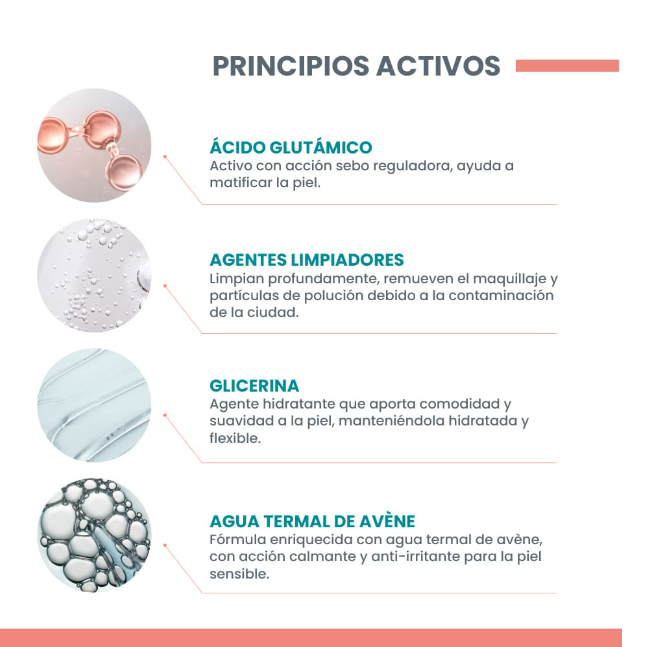 PRINCIPIOS ACTIVOS

ÁCIDO GLUTÁMICO
Activo con acción sebo reguladora, ayuda a matificar la piel.

AGENTES LIMPIADORES
Limpian profundamente, remueven el maquillaje y partículas de polución debido a la contaminación de la ciudad.

GLICERINA
Agente hidratante que aporta comodidad y suavidad a la piel, manteniéndola hidratada y flexible.

AGUA TERMAL DE AVÈNE
Fórmula enriquecida con agua termal de avène, con acción calmante y anti-irritante para la piel sensible.